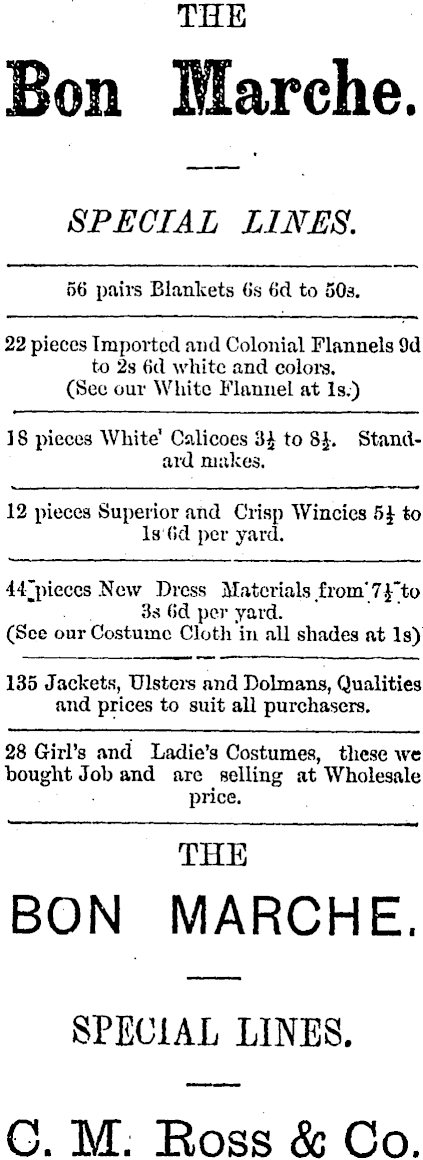 THE

Bon Marche.

SPECIAL LINES.

56 pairs Blankets 6s 6d to 50s.

22 pieces Imported and Colonial Flannels 9d to 2s 6d white and colors. (See our White Flannel at 1s.)

18 pieces White' Calicoes $3\frac{1}{2}$ to $8\frac{1}{2}$. Standard makes.

12 pieces Superior and Crisp Wincies $5\frac{1}{2}$ to 1s 6d per yard.

44 pieces New Dress Materials from $7\frac{1}{2}$ to 3s 6d per yard. (See our Costume Cloth in all shades at 1s)

135 Jackets, Ulsters and Dolmans, Qualities and prices to suit all purchasers.

28 Girl's and Ladie's Costumes, these we bought Job and are selling at Wholesale price.

THE

BON MARCHE.

SPECIAL LINES.

C. M. Ross & Co.